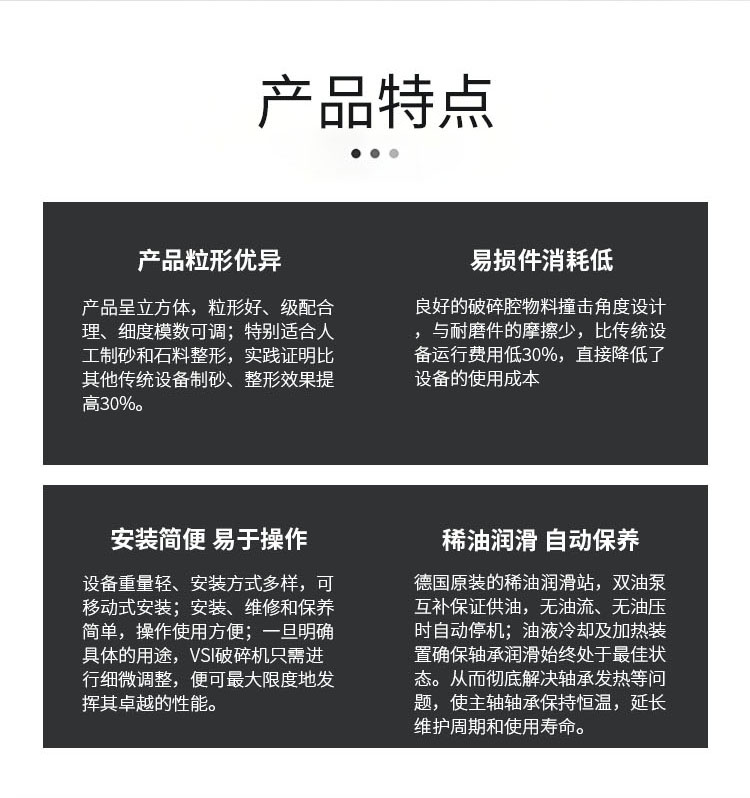 产品特点

产品粒形优异

产品呈立方体，粒形好、级配合理、细度模数可调；特别适合人工制砂和石料整形，实践证明比其他传统设备制砂、整形效果提高30%。

易损件消耗低

良好的破碎腔物料撞击角度设计，与耐磨件的摩擦少，比传统设备运行费用低30%，直接降低了设备的使用成本

安装简便 易于操作

设备重量轻、安装方式多样，可移动式安装；安装、维修和保养简单，操作使用方便；一旦明确具体的用途，VSI破碎机只需进行细微调整，便可最大限度地发挥其卓越的性能。

稀油润滑 自动保养

德国原装的稀油润滑站，双油泵互补保证供油，无油流、无油压时自动停机；油液冷却及加热装置确保轴承润滑始终处于最佳状态。从而彻底解决轴承发热等问题，使主轴轴承保持恒温，延长维护周期和使用寿命。